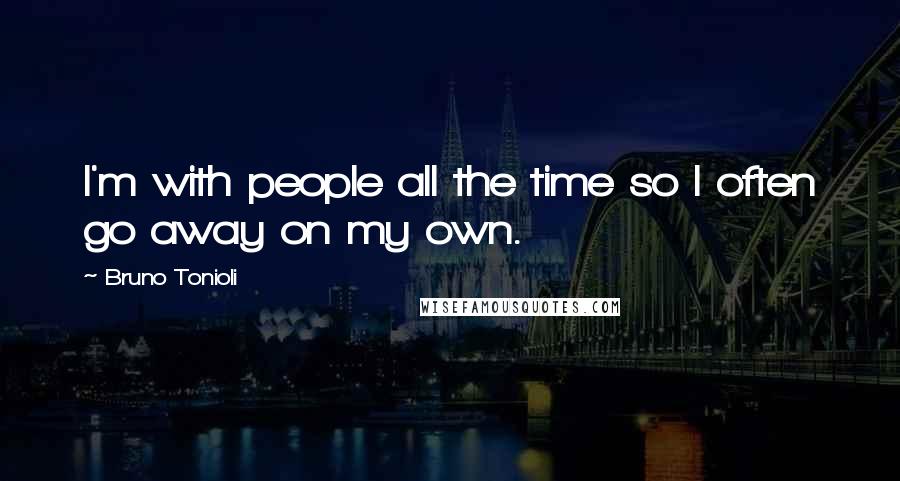 I'm with people all the time so I often go away on my own.

~ Bruno Tonioli

WISEFAMOUSQUOTES.COM